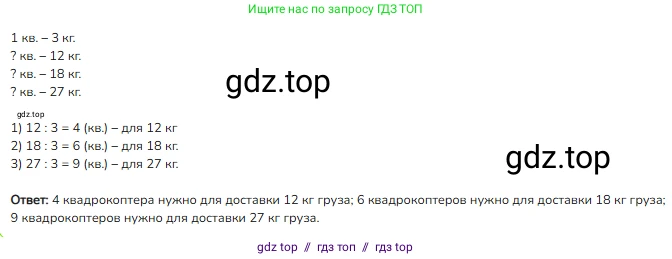 Ищите нас по запросу ГДЗ ТОП

1 кв. – 3 кг.
? кв. – 12 кг.
? кв. – 18 кг.
? кв. – 27 кг.

gdz.top

gdz.top

1) 12 : 3 = 4 (кв.) – для 12 кг
2) 18 : 3 = 6 (кв.) – для 18 кг.
3) 27 : 3 = 9 (кв.) – для 27 кг.

gdz.top

**Ответ:** 4 квадрокоптера нужно для доставки 12 кг груза; 6 квадрокоптеров нужно для доставки 18 кг груза; 9 квадрокоптеров нужно для доставки 27 кг груза.

gdz top // гдз топ // гдз top